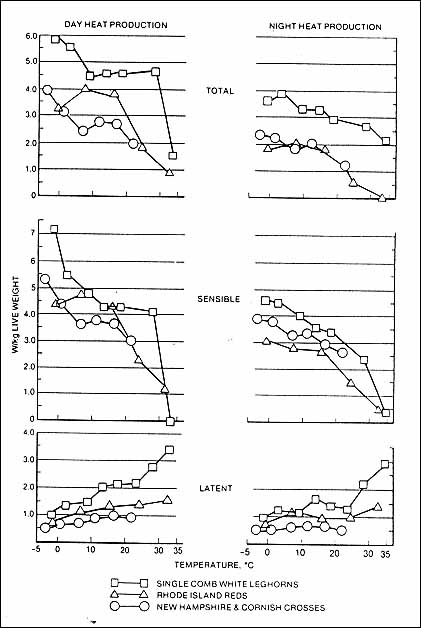 DAY HEAT PRODUCTION

NIGHT HEAT PRODUCTION

6.0
5.0
4.0
3.0
2.0
1.0
0

TOTAL

7
6
5
4.0
3.0
2.0
1.0
0

W/kg LIVE WEIGHT

SENSIBLE

4.0
3.0
2.0
1.0

LATENT

-5 0 10 20 30 35

-5 0 10 20 30 35

TEMPERATURE, °C

SINGLE COMB WHITE LEGHORNS
RHODE ISLAND REDS
NEW HAMPSHIRE & CORNISH CROSSES